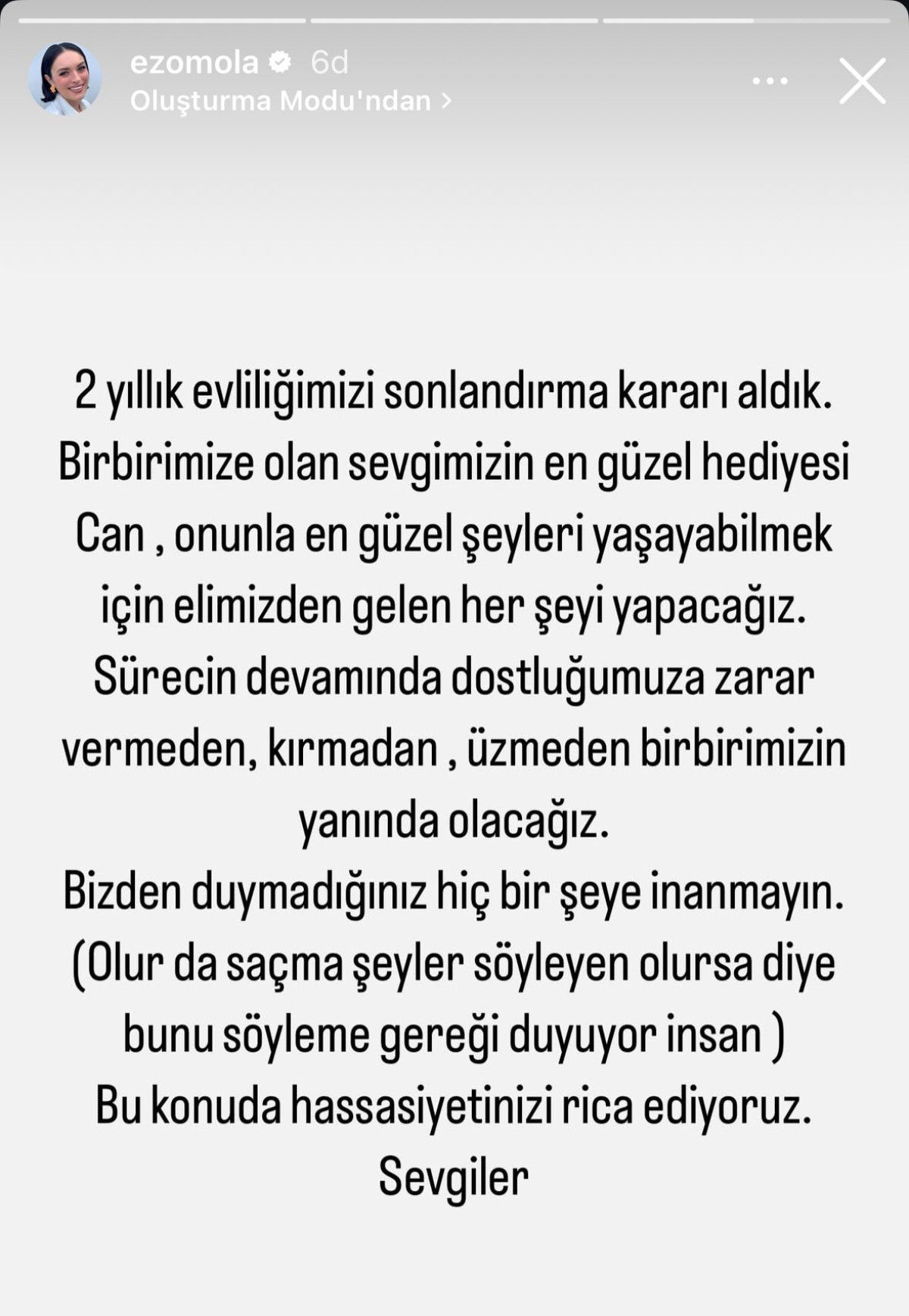 ezomola 6d
Oluşturma Modu'ndan >

2 yıllık evliliğimizi sonlandırma kararı aldık. Birbirimize olan sevgimizin en güzel hediyesi Can , onunla en güzel şeyleri yaşayabilmek için elimizden gelen her şeyi yapacağız. Sürecin devamında dostluğumuza zarar vermeden, kırmadan , üzmeden birbirimizin yanında olacağız.
Bizden duymadığınız hiç bir şeye inanmayın. (Olur da saçma şeyler söyleyen olursa diye bunu söyleme gereği duyuyor insan )
Bu konuda hassasiyetinizi rica ediyoruz.
Sevgiler